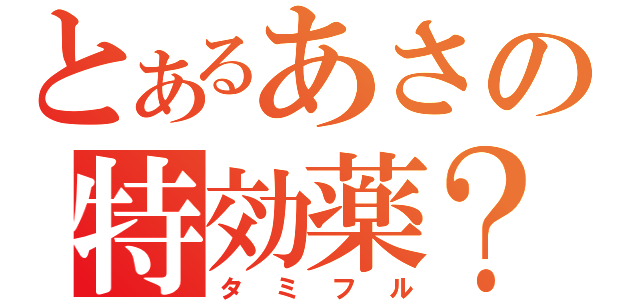 とあるあさの
特効薬？
タミフル